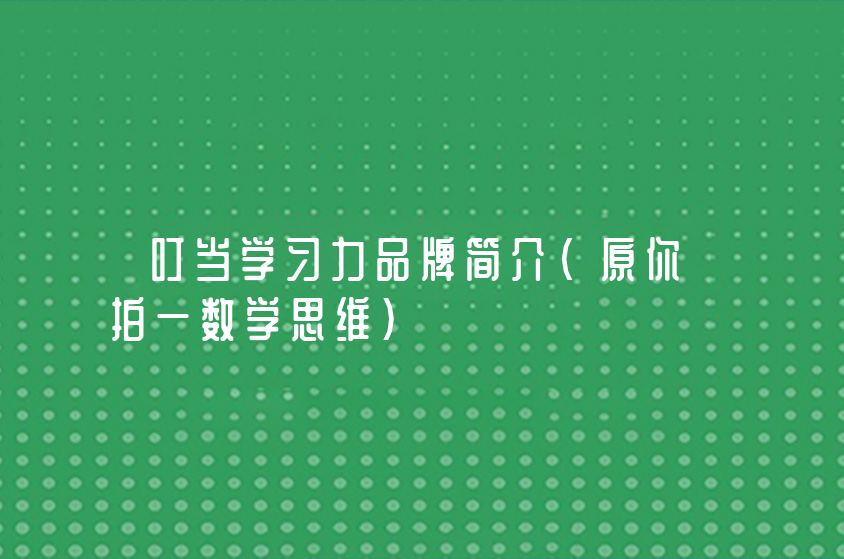 叮当学习力品牌简介（原你拍一数学思维）